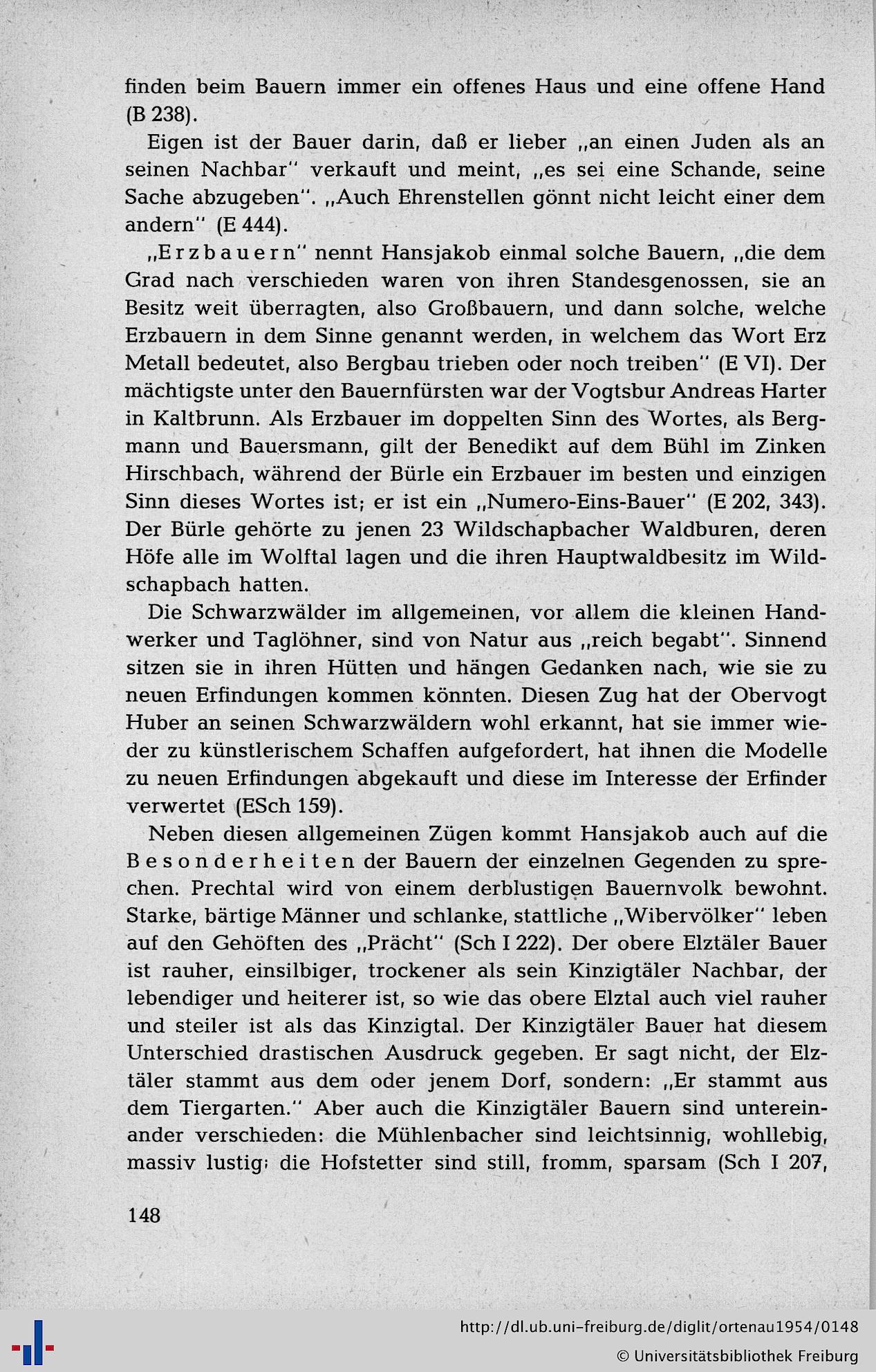 finden beim Bauern immer ein offenes Haus und eine offene Hand (B 238).

Eigen ist der Bauer darin, daß er lieber „an einen Juden als an seinen Nachbar" verkauft und meint, „es sei eine Schande, seine Sache abzugeben". „Auch Ehrenstellen gönnt nicht leicht einer dem andern" (E 444).

„Erzbauern" nennt Hansjakob einmal solche Bauern, „die dem Grad nach verschieden waren von ihren Standesgenossen, sie an Besitz weit überragten, also Großbauern, und dann solche, welche Erzbauern in dem Sinne genannt werden, in welchem das Wort Erz Metall bedeutet, also Bergbau trieben oder noch treiben" (E VI). Der mächtigste unter den Bauernfürsten war der Vogtsbur Andreas Harter in Kaltbrunn. Als Erzbauer im doppelten Sinn des Wortes, als Bergmann und Bauersmann, gilt der Benedikt auf dem Bühl im Zinken Hirschbach, während der Bürle ein Erzbauer im besten und einzigen Sinn dieses Wortes ist; er ist ein „Numero-Eins-Bauer" (E 202, 343). Der Bürle gehörte zu jenen 23 Wildschapbacher Waldburen, deren Höfe alle im Wolftal lagen und die ihren Hauptwaldbesitz im Wildschapbach hatten.

Die Schwarzwälder im allgemeinen, vor allem die kleinen Handwerker und Taglöhner, sind von Natur aus „reich begabt". Sinnend sitzen sie in ihren Hütten und hängen Gedanken nach, wie sie zu neuen Erfindungen kommen könnten. Diesen Zug hat der Obervogt Huber an seinen Schwarzwäldern wohl erkannt, hat sie immer wieder zu künstlerischem Schaffen aufgefordert, hat ihnen die Modelle zu neuen Erfindungen abgekauft und diese im Interesse der Erfinder verwertet (ESch 159).

Neben diesen allgemeinen Zügen kommt Hansjakob auch auf die Besonderheiten der Bauern der einzelnen Gegenden zu sprechen. Prechtal wird von einem derblustigen Bauernvolk bewohnt. Starke, bärtige Männer und schlanke, stattliche „Wibervölker" leben auf den Gehöften des „Prächt" (Sch I 222). Der obere Elztäler Bauer ist rauher, einsilbiger, trockener als sein Kinzigtäler Nachbar, der lebendiger und heiterer ist, so wie das obere Elztal auch viel rauher und steiler ist als das Kinzigtal. Der Kinzigtäler Bauer hat diesem Unterschied drastischen Ausdruck gegeben. Er sagt nicht, der Elztäler stammt aus dem oder jenem Dorf, sondern: „Er stammt aus dem Tiergarten." Aber auch die Kinzigtäler Bauern sind untereinander verschieden: die Mühlenbacher sind leichtsinnig, wohllebig, massiv lustig; die Hofstetter sind still, fromm, sparsam (Sch I 207,

148

http://dl.ub.uni-freiburg.de/diglit/ortenau1954/0148
© Universitätsbibliothek Freiburg